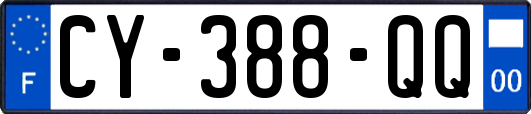 F
CY-388-QQ
00